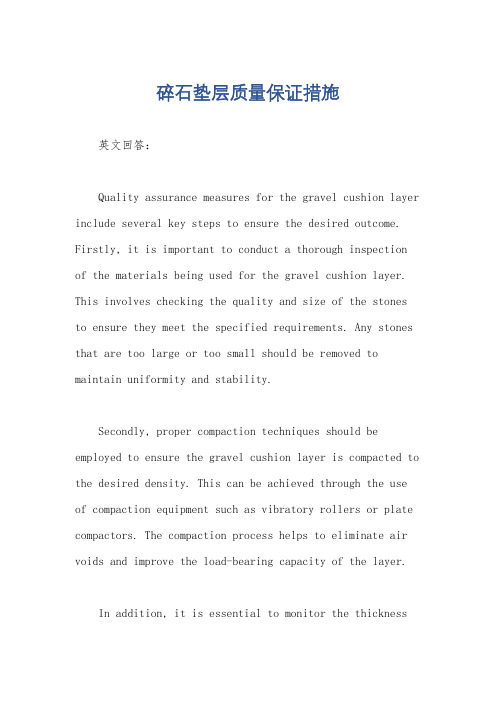 碎石垫层质量保证措施

英文回答：

Quality assurance measures for the gravel cushion layer include several key steps to ensure the desired outcome. Firstly, it is important to conduct a thorough inspection of the materials being used for the gravel cushion layer. This involves checking the quality and size of the stones to ensure they meet the specified requirements. Any stones that are too large or too small should be removed to maintain uniformity and stability.

Secondly, proper compaction techniques should be employed to ensure the gravel cushion layer is compacted to the desired density. This can be achieved through the use of compaction equipment such as vibratory rollers or plate compactors. The compaction process helps to eliminate air voids and improve the load-bearing capacity of the layer.

In addition, it is essential to monitor the thickness